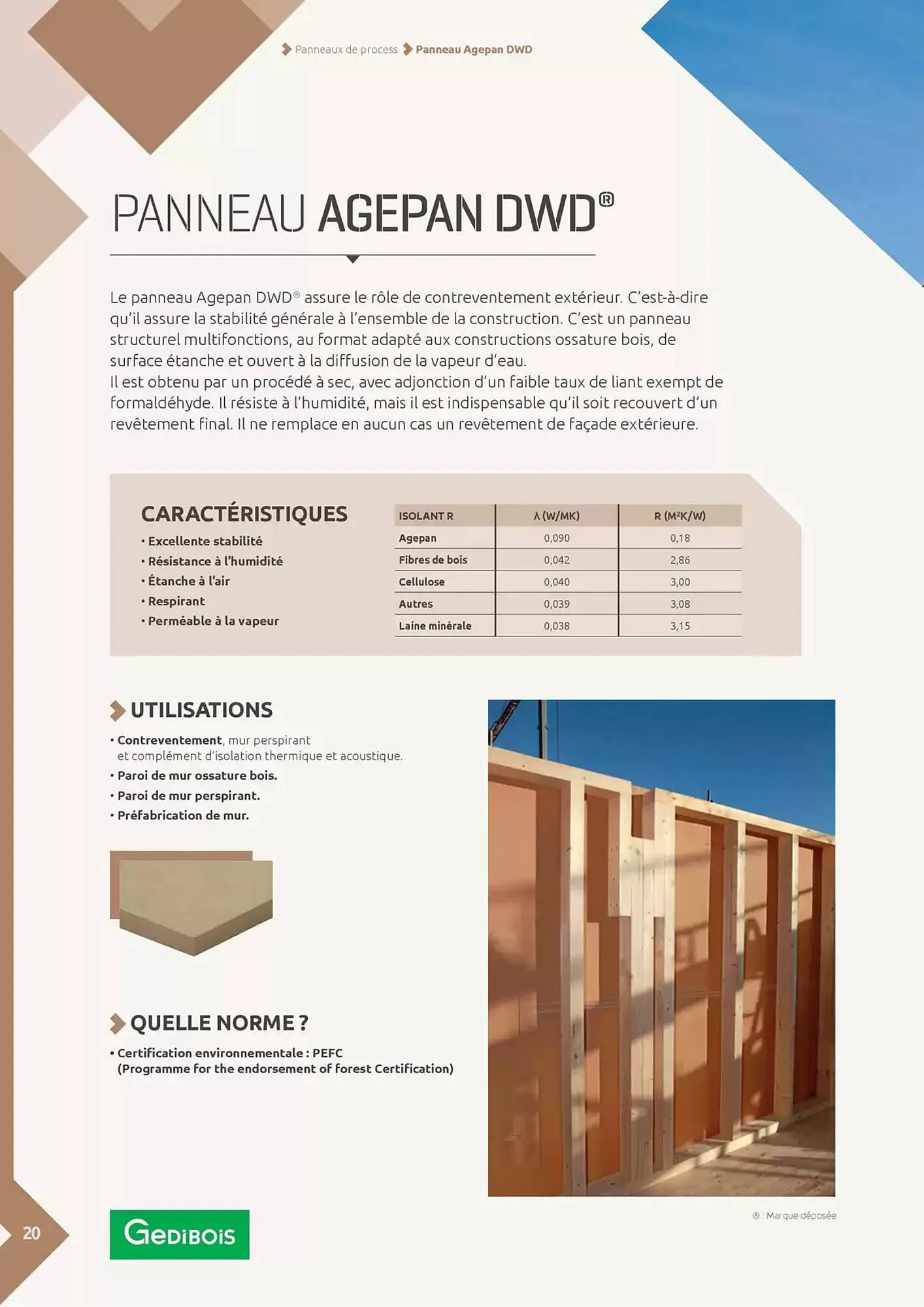 Panneaux de process Panneau Agepan DWD

PANNEAU AGEPAN DWD®

Le panneau Agepan DWD® assure le rôle de contreventement extérieur. C'est-à-dire qu'il assure la stabilité générale à l'ensemble de la construction. C'est un panneau structurel multifonctions, au format adapté aux constructions ossature bois, de surface étanche et ouvert à la diffusion de la vapeur d'eau.
Il est obtenu par un procédé à sec, avec adjonction d'un faible taux de liant exempt de formaldéhyde. Il résiste à l'humidité, mais il est indispensable qu'il soit recouvert d'un revêtement final. Il ne remplace en aucun cas un revêtement de façade extérieure.

CARACTÉRISTIQUES
• Excellente stabilité
• Résistance à l'humidité
• Étanche à l'air
• Respirant
• Perméable à la vapeur

| ISOLANT R | λ (W/MK) | R (M²K/W) |
|---|---|---|
| Agepan | 0,090 | 0,18 |
| Fibres de bois | 0,042 | 2,86 |
| Cellulose | 0,040 | 3,00 |
| Autres | 0,039 | 3,08 |
| Laine minérale | 0,038 | 3,15 |

UTILISATIONS
• Contreventement, mur perspirant et complément d'isolation thermique et acoustique.
• Paroi de mur ossature bois.
• Paroi de mur perspirant.
• Préfabrication de mur.

QUELLE NORME ?
• Certification environnementale : PEFC (Programme for the endorsement of forest Certification)

® : Marque déposée

20

GEDIBOIS